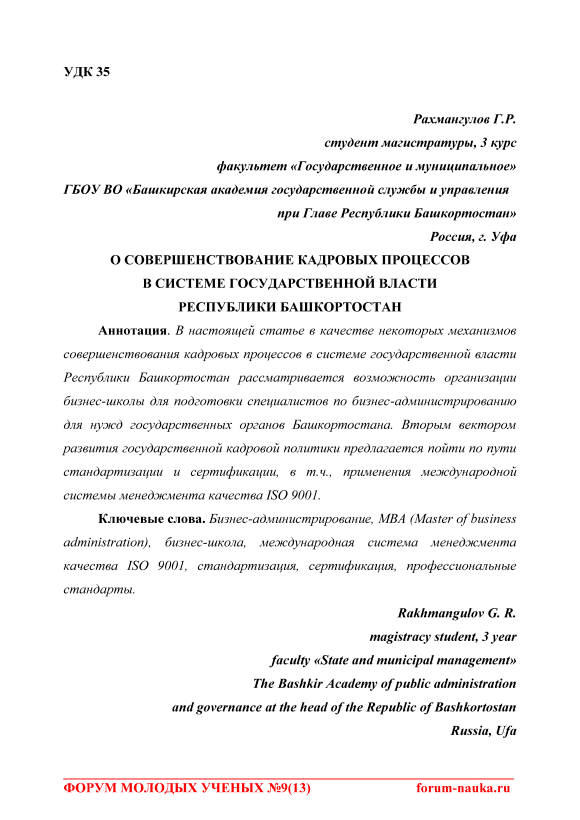 УДК 35

Рахмангулов Г.Р.
студент магистратуры, 3 курс
факультет «Государственное и муниципальное»
ГБОУ ВО «Башкирская академия государственной службы и управления
при Главе Республики Башкортостан»
Россия, г. Уфа

О СОВЕРШЕНСТВОВАНИЕ КАДРОВЫХ ПРОЦЕССОВ
В СИСТЕМЕ ГОСУДАРСТВЕННОЙ ВЛАСТИ
РЕСПУБЛИКИ БАШКОРТОСТАН

Аннотация. В настоящей статье в качестве некоторых механизмов совершенствования кадровых процессов в системе государственной власти Республики Башкортостан рассматривается возможность организации бизнес-школы для подготовки специалистов по бизнес-администрированию для нужд государственных органов Башкортостана. Вторым вектором развития государственной кадровой политики предлагается пойти по пути стандартизации и сертификации, в т.ч., применения международной системы менеджмента качества ISO 9001.

Ключевые слова. Бизнес-администрирование, MBA (Master of business administration), бизнес-школа, международная система менеджмента качества ISO 9001, стандартизация, сертификация, профессиональные стандарты.

Rakhmangulov G. R.
magistracy student, 3 year
faculty «State and municipal management»
The Bashkir Academy of public administration
and governance at the head of the Republic of Bashkortostan
Russia, Ufa

ФОРУМ МОЛОДЫХ УЧЕНЫХ №9(13)
forum-nauka.ru